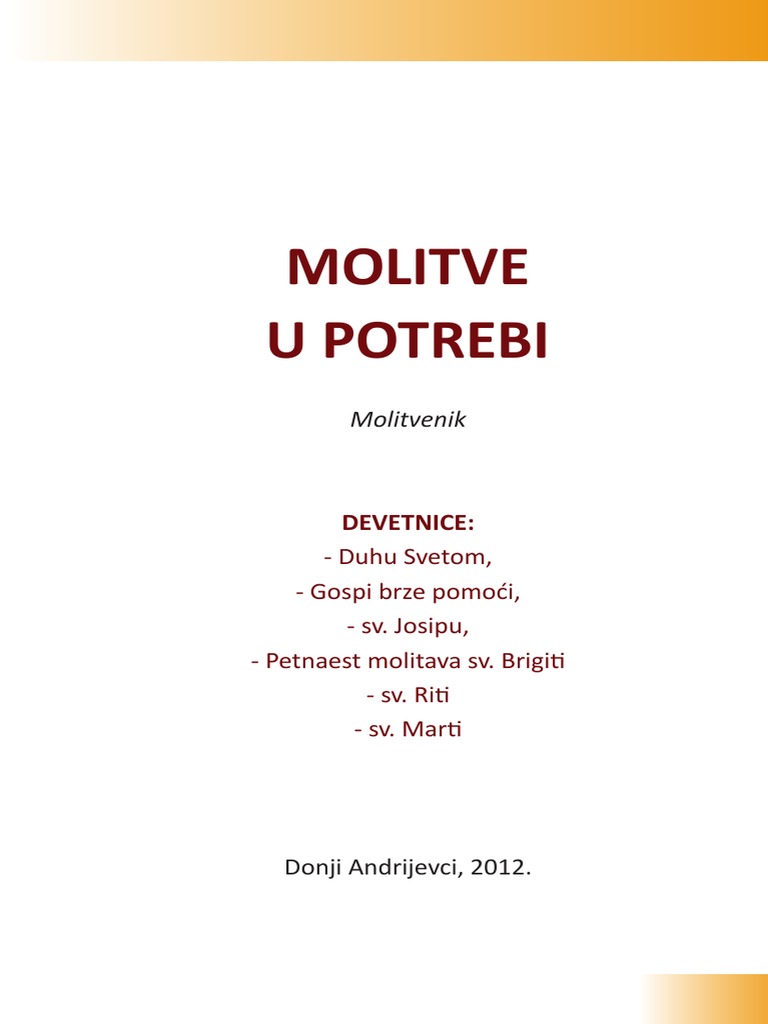 MOLITVE
U POTREBI

Molitvenik

DEVETNICE:
- Duhu Svetom,
- Gospi brze pomoći,
- sv. Josipu,
- Petnaest molitava sv. Brigiti
- sv. Riti
- sv. Marti

Donji Andrijevci, 2012.